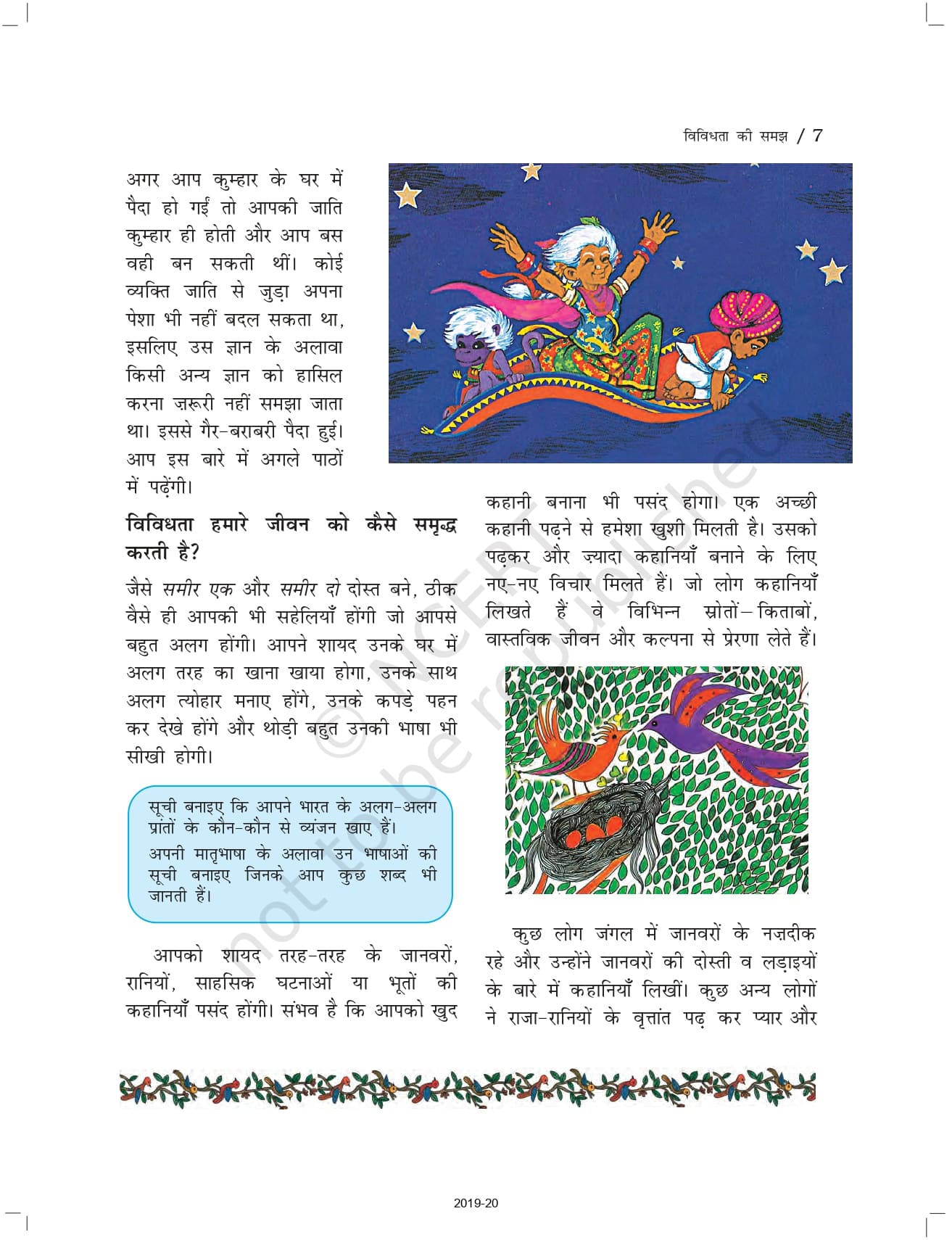 विविधता की समझ / 7

अगर आप कुम्हार के घर में पैदा हो गईं तो आपकी जाति कुम्हार ही होती और आप बस वही बन सकती थीं। कोई व्यक्ति जाति से जुड़ा अपना पेशा भी नहीं बदल सकता था, इसलिए उस ज्ञान के अलावा किसी अन्य ज्ञान को हासिल करना ज़रूरी नहीं समझा जाता था। इससे गैर-बराबरी पैदा हुई। आप इस बारे में अगले पाठों में पढ़ेंगी।

विविधता हमारे जीवन को कैसे समृद्ध करती है?

जैसे समीर एक और समीर दो दोस्त बने, ठीक वैसे ही आपकी भी सहेलियाँ होंगी जो आपसे बहुत अलग होंगी। आपने शायद उनके घर में अलग तरह का खाना खाया होगा, उनके साथ अलग त्योहार मनाए होंगे, उनके कपड़े पहन कर देखे होंगे और थोड़ी बहुत उनकी भाषा भी सीखी होगी।

सूची बनाइए कि आपने भारत के अलग-अलग प्रांतों के कौन-कौन से व्यंजन खाए हैं।
अपनी मातृभाषा के अलावा उन भाषाओं की सूची बनाइए जिनके आप कुछ शब्द भी जानती हैं।

आपको शायद तरह-तरह के जानवरों, रानियों, साहसिक घटनाओं या भूतों की कहानियाँ पसंद होंगी। संभव है कि आपको खुद कहानी बनाना भी पसंद होगा। एक अच्छी कहानी पढ़ने से हमेशा खुशी मिलती है। उसको पढ़कर और ज़्यादा कहानियाँ बनाने के लिए नए-नए विचार मिलते हैं। जो लोग कहानियाँ लिखते हैं वे विभिन्न स्रोतों– किताबों, वास्तविक जीवन और कल्पना से प्रेरणा लेते हैं।

कुछ लोग जंगल में जानवरों के नज़दीक रहे और उन्होंने जानवरों की दोस्ती व लड़ाइयों के बारे में कहानियाँ लिखीं। कुछ अन्य लोगों ने राजा-रानियों के वृत्तांत पढ़ कर प्यार और

© NCERT not to be republished

2019-20